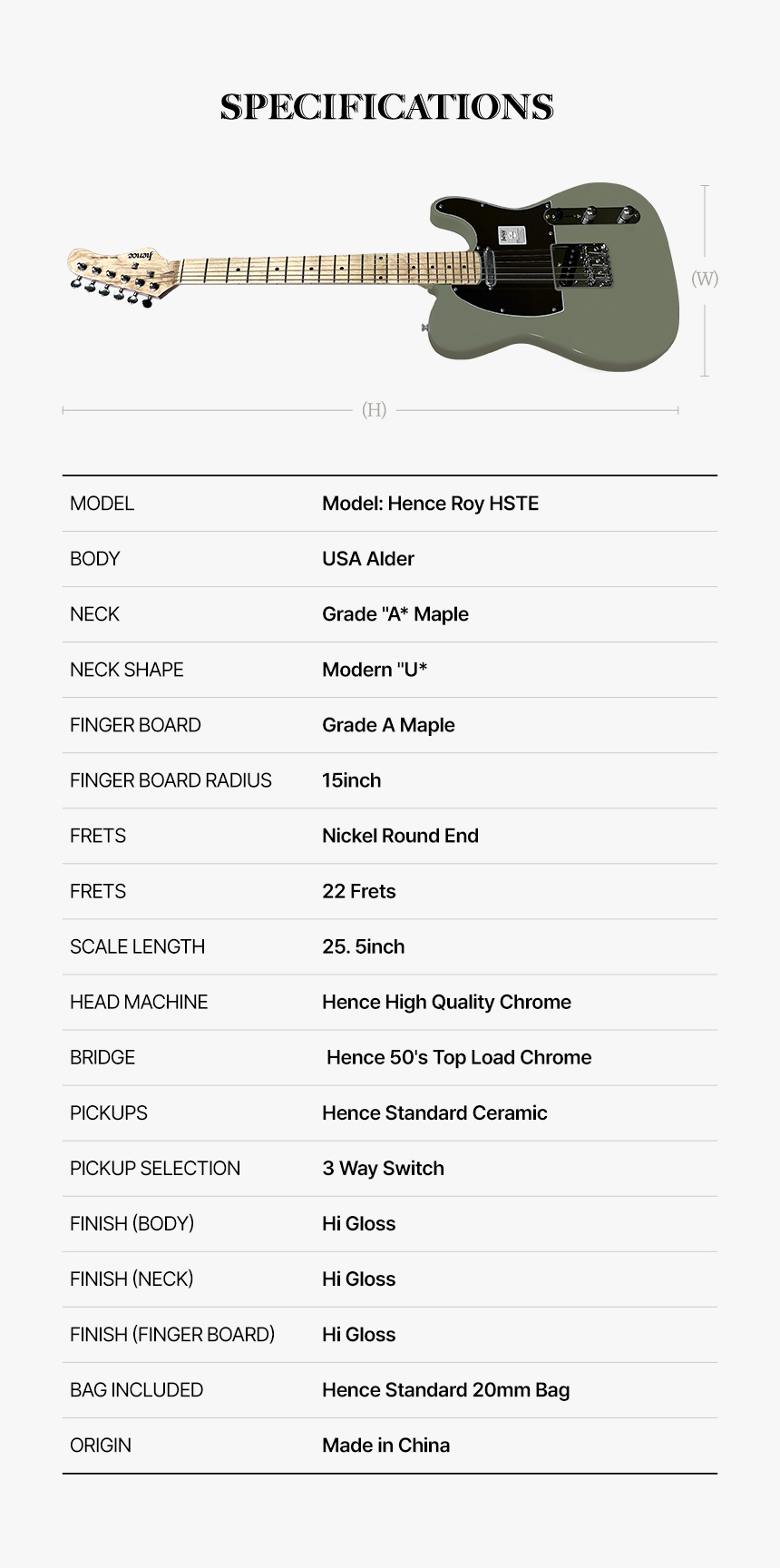 SPECIFICATIONS

hence

(W)

(H)

| MODEL | Model: Hence Roy HSTE |
|---|---|
| BODY | USA Alder |
| NECK | Grade "A* Maple |
| NECK SHAPE | Modern "U* |
| FINGER BOARD | Grade A Maple |
| FINGER BOARD RADIUS | 15inch |
| FRETS | Nickel Round End |
| FRETS | 22 Frets |
| SCALE LENGTH | 25. 5inch |
| HEAD MACHINE | Hence High Quality Chrome |
| BRIDGE | Hence 50's Top Load Chrome |
| PICKUPS | Hence Standard Ceramic |
| PICKUP SELECTION | 3 Way Switch |
| FINISH (BODY) | Hi Gloss |
| FINISH (NECK) | Hi Gloss |
| FINISH (FINGER BOARD) | Hi Gloss |
| BAG INCLUDED | Hence Standard 20mm Bag |
| ORIGIN | Made in China |